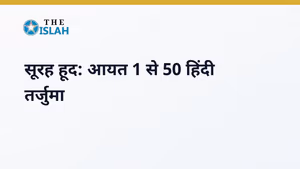 THE ISLAH

सूरह हूद: आयत 1 से 50 हिंदी तर्जुमा